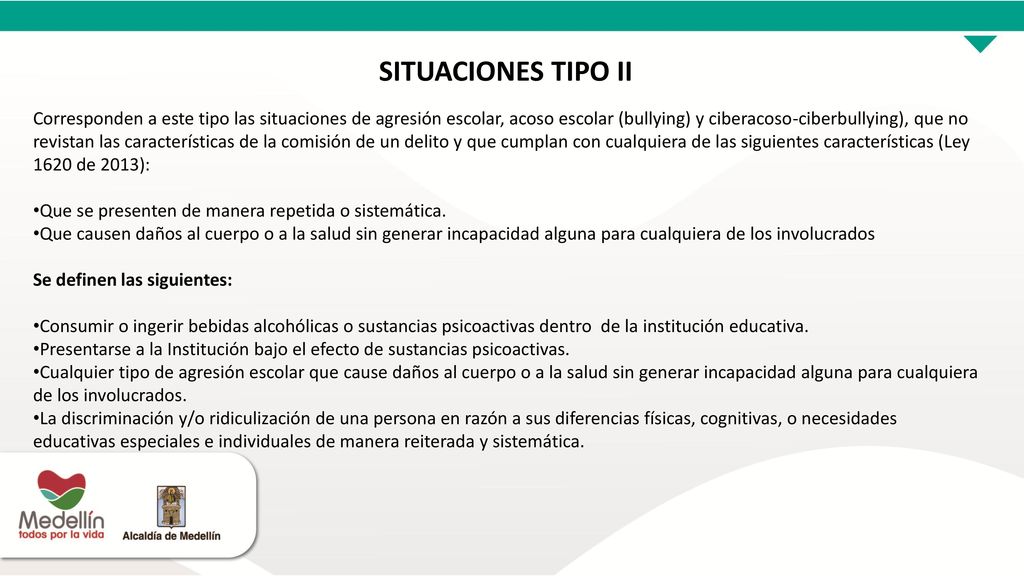 SITUACIONES TIPO II

Corresponden a este tipo las situaciones de agresión escolar, acoso escolar (bullying) y ciberacoso-ciberbullying), que no revistan las características de la comisión de un delito y que cumplan con cualquiera de las siguientes características (Ley 1620 de 2013):

•Que se presenten de manera repetida o sistemática.
•Que causen daños al cuerpo o a la salud sin generar incapacidad alguna para cualquiera de los involucrados

Se definen las siguientes:

•Consumir o ingerir bebidas alcohólicas o sustancias psicoactivas dentro de la institución educativa.
•Presentarse a la Institución bajo el efecto de sustancias psicoactivas.
•Cualquier tipo de agresión escolar que cause daños al cuerpo o a la salud sin generar incapacidad alguna para cualquiera de los involucrados.
•La discriminación y/o ridiculización de una persona en razón a sus diferencias físicas, cognitivas, o necesidades educativas especiales e individuales de manera reiterada y sistemática.

Medellín
todos por la vida

Alcaldía de Medellín